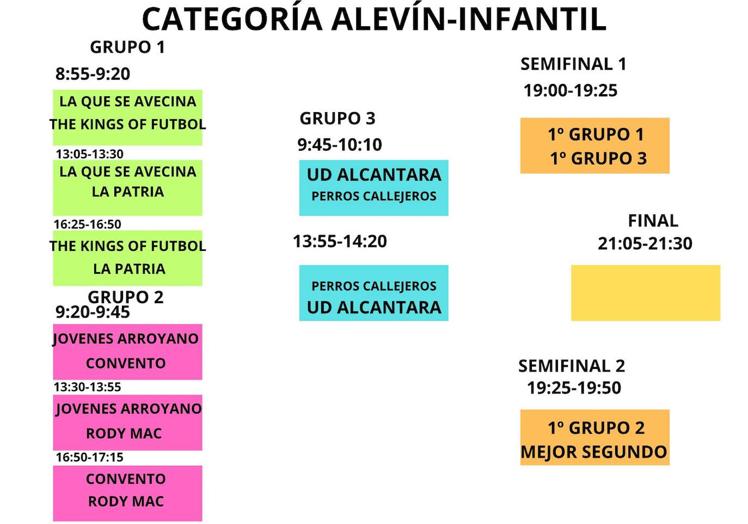 CATEGORÍA ALEVÍN-INFANTIL

GRUPO 1
8:55-9:20
LA QUE SE AVECINA
THE KINGS OF FUTBOL
13:05-13:30
LA QUE SE AVECINA
LA PATRIA
16:25-16:50
THE KINGS OF FUTBOL
LA PATRIA

GRUPO 2
9:20-9:45
JOVENES ARROYANO
CONVENTO
13:30-13:55
JOVENES ARROYANO
RODY MAC
16:50-17:15
CONVENTO
RODY MAC

GRUPO 3
9:45-10:10
UD ALCANTARA
PERROS CALLEJEROS
13:55-14:20
PERROS CALLEJEROS
UD ALCANTARA

SEMIFINAL 1
19:00-19:25
1º GRUPO 1
1º GRUPO 3

FINAL
21:05-21:30

SEMIFINAL 2
19:25-19:50
1º GRUPO 2
MEJOR SEGUNDO